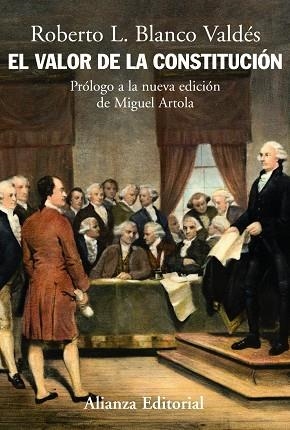 Roberto L. Blanco Valdés

EL VALOR DE LA CONSTITUCIÓN

Prólogo a la nueva edición de Miguel Artola

Alianza Editorial